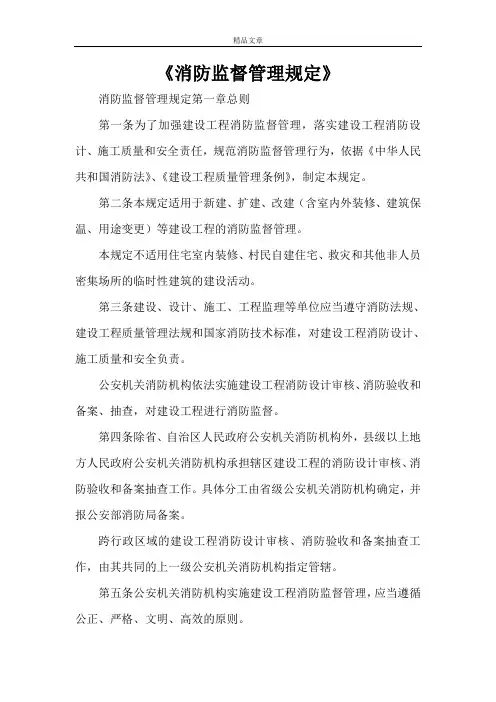 精品文章

《消防监督管理规定》

消防监督管理规定第一章总则

第一条为了加强建设工程消防监督管理，落实建设工程消防设计、施工质量和安全责任，规范消防监督管理行为，依据《中华人民共和国消防法》、《建设工程质量管理条例》，制定本规定。

第二条本规定适用于新建、扩建、改建（含室内外装修、建筑保温、用途变更）等建设工程的消防监督管理。

本规定不适用住宅室内装修、村民自建住宅、救灾和其他非人员密集场所的临时性建筑的建设活动。

第三条建设、设计、施工、工程监理等单位应当遵守消防法规、建设工程质量管理法规和国家消防技术标准，对建设工程消防设计、施工质量和安全负责。

公安机关消防机构依法实施建设工程消防设计审核、消防验收和备案、抽查，对建设工程进行消防监督。

第四条除省、自治区人民政府公安机关消防机构外，县级以上地方人民政府公安机关消防机构承担辖区建设工程的消防设计审核、消防验收和备案抽查工作。具体分工由省级公安机关消防机构确定，并报公安部消防局备案。

跨行政区域的建设工程消防设计审核、消防验收和备案抽查工作，由其共同的上一级公安机关消防机构指定管辖。

第五条公安机关消防机构实施建设工程消防监督管理，应当遵循公正、严格、文明、高效的原则。